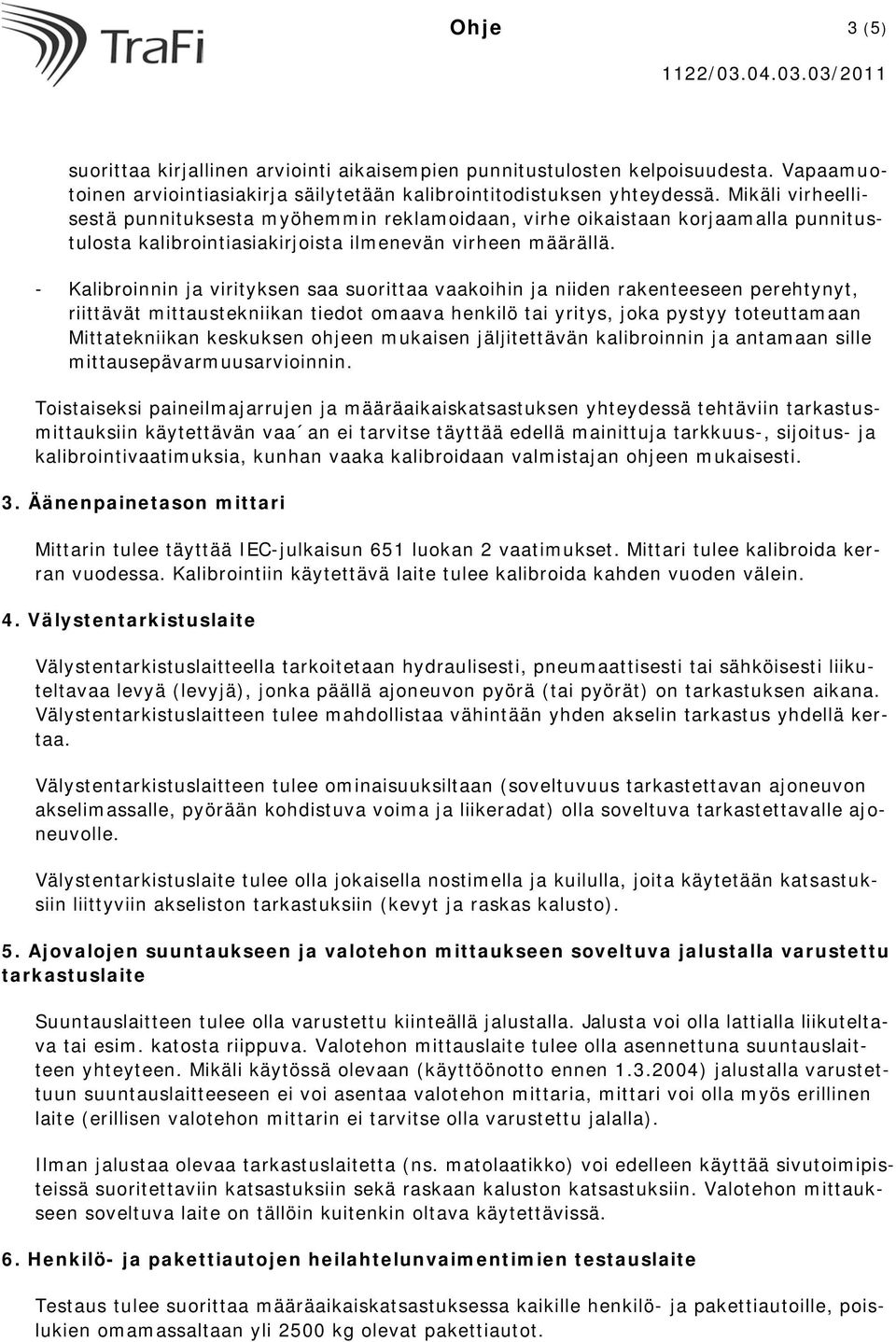 TraFi

Ohje 3 (5)

1122/03.04.03.03/2011

suorittaa kirjallinen arviointi aikaisempien punnitustulosten kelpoisuudesta. Vapaamuotoinen arviointiasiakirja säilytetään kalibrointitodistuksen yhteydessä. Mikäli virheellisestä punnituksesta myöhemmin reklamoidaan, virhe oikaistaan korjaamalla punnitustulosta kalibrointiasiakirjoista ilmenevän virheen määrällä.

- Kalibroinnin ja virityksen saa suorittaa vaakoihin ja niiden rakenteeseen perehtynyt, riittävät mittaustekniikan tiedot omaava henkilö tai yritys, joka pystyy toteuttamaan Mittatekniikan keskuksen ohjeen mukaisen jäljitettävän kalibroinnin ja antamaan sille mittausepävarmuusarvioinnin.

Toistaiseksi paineilmajarrujen ja määräaikaiskatsastuksen yhteydessä tehtäviin tarkastusmittauksiin käytettävän vaa´an ei tarvitse täyttää edellä mainittuja tarkkuus-, sijoitus- ja kalibrointivaatimuksia, kunhan vaaka kalibroidaan valmistajan ohjeen mukaisesti.

3. Äänenpainetason mittari

Mittarin tulee täyttää IEC-julkaisun 651 luokan 2 vaatimukset. Mittari tulee kalibroida kerran vuodessa. Kalibrointiin käytettävä laite tulee kalibroida kahden vuoden välein.

4. Välystentarkistuslaite

Välystentarkistuslaitteella tarkoitetaan hydraulisesti, pneumaattisesti tai sähköisesti liikuteltavaa levyä (levyjä), jonka päällä ajoneuvon pyörä (tai pyörät) on tarkastuksen aikana. Välystentarkistuslaitteen tulee mahdollistaa vähintään yhden akselin tarkastus yhdellä kertaa.

Välystentarkistuslaitteen tulee ominaisuuksiltaan (soveltuvuus tarkastettavan ajoneuvon akselimassalle, pyörään kohdistuva voima ja liikeradat) olla soveltuva tarkastettavalle ajoneuvolle.

Välystentarkistuslaite tulee olla jokaisella nostimella ja kuilulla, joita käytetään katsastuksiin liittyviin akseliston tarkastuksiin (kevyt ja raskas kalusto).

5. Ajovalojen suuntaukseen ja valotehon mittaukseen soveltuva jalustalla varustettu tarkastuslaite

Suuntauslaitteen tulee olla varustettu kiinteällä jalustalla. Jalusta voi olla lattialla liikuteltava tai esim. katosta riippuva. Valotehon mittauslaite tulee olla asennettuna suuntauslaitteen yhteyteen. Mikäli käytössä olevaan (käyttöönotto ennen 1.3.2004) jalustalla varustettuun suuntauslaitteeseen ei voi asentaa valotehon mittaria, mittari voi olla myös erillinen laite (erillisen valotehon mittarin ei tarvitse olla varustettu jalalla).

Ilman jalustaa olevaa tarkastuslaitetta (ns. matolaatikko) voi edelleen käyttää sivutoimipisteissä suoritettaviin katsastuksiin sekä raskaan kaluston katsastuksiin. Valotehon mittaukseen soveltuva laite on tällöin kuitenkin oltava käytettävissä.

6. Henkilö- ja pakettiautojen heilahtelunvaimentimien testauslaite

Testaus tulee suorittaa määräaikaiskatsastuksessa kaikille henkilö- ja pakettiautoille, poislukien omamassaltaan yli 2500 kg olevat pakettiautot.